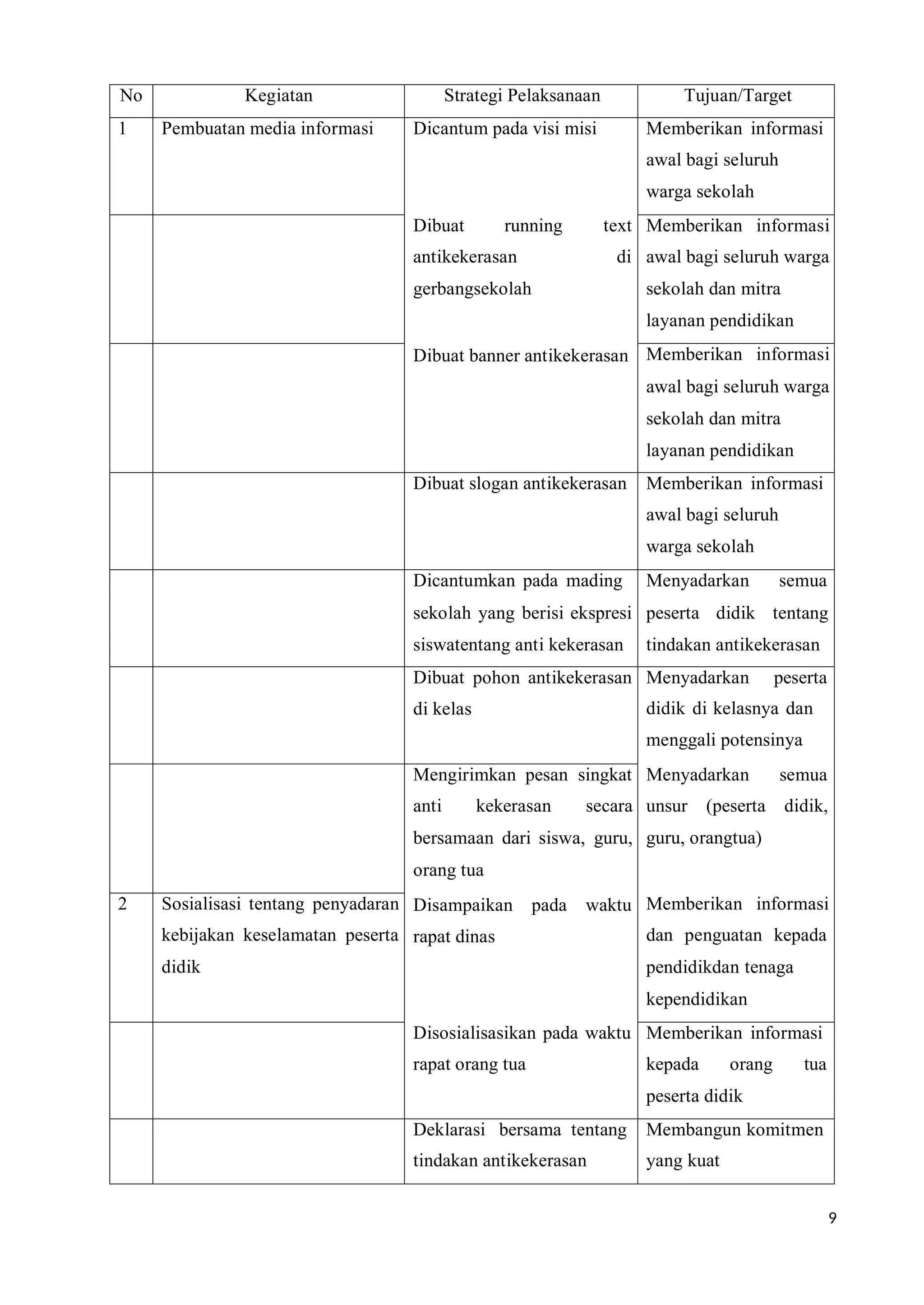 | No | Kegiatan | Strategi Pelaksanaan | Tujuan/Target |
|---|---|---|---|
| 1 | Pembuatan media informasi | Dicantum pada visi misi | Memberikan informasi awal bagi seluruh warga sekolah |
| | | Dibuat running text antikekerasan di gerbangsekolah | Memberikan informasi awal bagi seluruh warga sekolah dan mitra layanan pendidikan |
| | | Dibuat banner antikekerasan | Memberikan informasi awal bagi seluruh warga sekolah dan mitra layanan pendidikan |
| | | Dibuat slogan antikekerasan | Memberikan informasi awal bagi seluruh warga sekolah |
| | | Dicantumkan pada mading sekolah yang berisi ekspresi siswatentang anti kekerasan | Menyadarkan semua peserta didik tentang tindakan antikekerasan |
| | | Dibuat pohon antikekerasan di kelas | Menyadarkan peserta didik di kelasnya dan menggali potensinya |
| | | Mengirimkan pesan singkat anti kekerasan secara bersamaan dari siswa, guru, orang tua | Menyadarkan semua unsur (peserta didik, guru, orangtua) |
| 2 | Sosialisasi tentang penyadaran kebijakan keselamatan peserta didik | Disampaikan pada waktu rapat dinas | Memberikan informasi dan penguatan kepada pendidikdan tenaga kependidikan |
| | | Disosialisasikan pada waktu rapat orang tua | Memberikan informasi kepada orang tua peserta didik |
| | | Deklarasi bersama tentang tindakan antikekerasan | Membangun komitmen yang kuat |

9